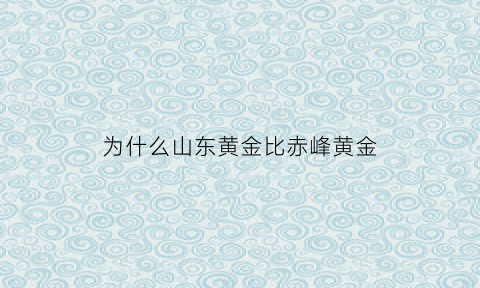 为什么山东黄金比赤峰黄金